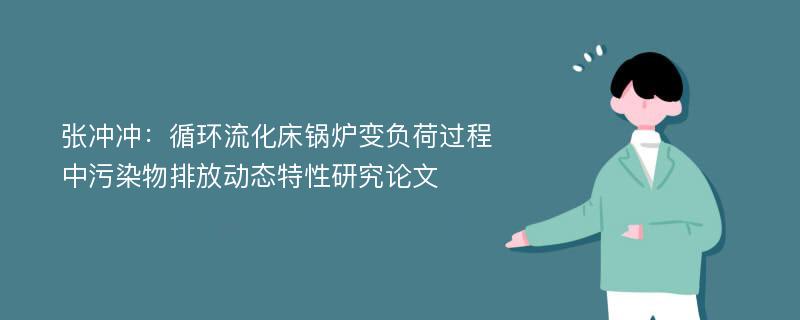 张冲冲：循环流化床锅炉变负荷过程中污染物排放动态特性研究论文